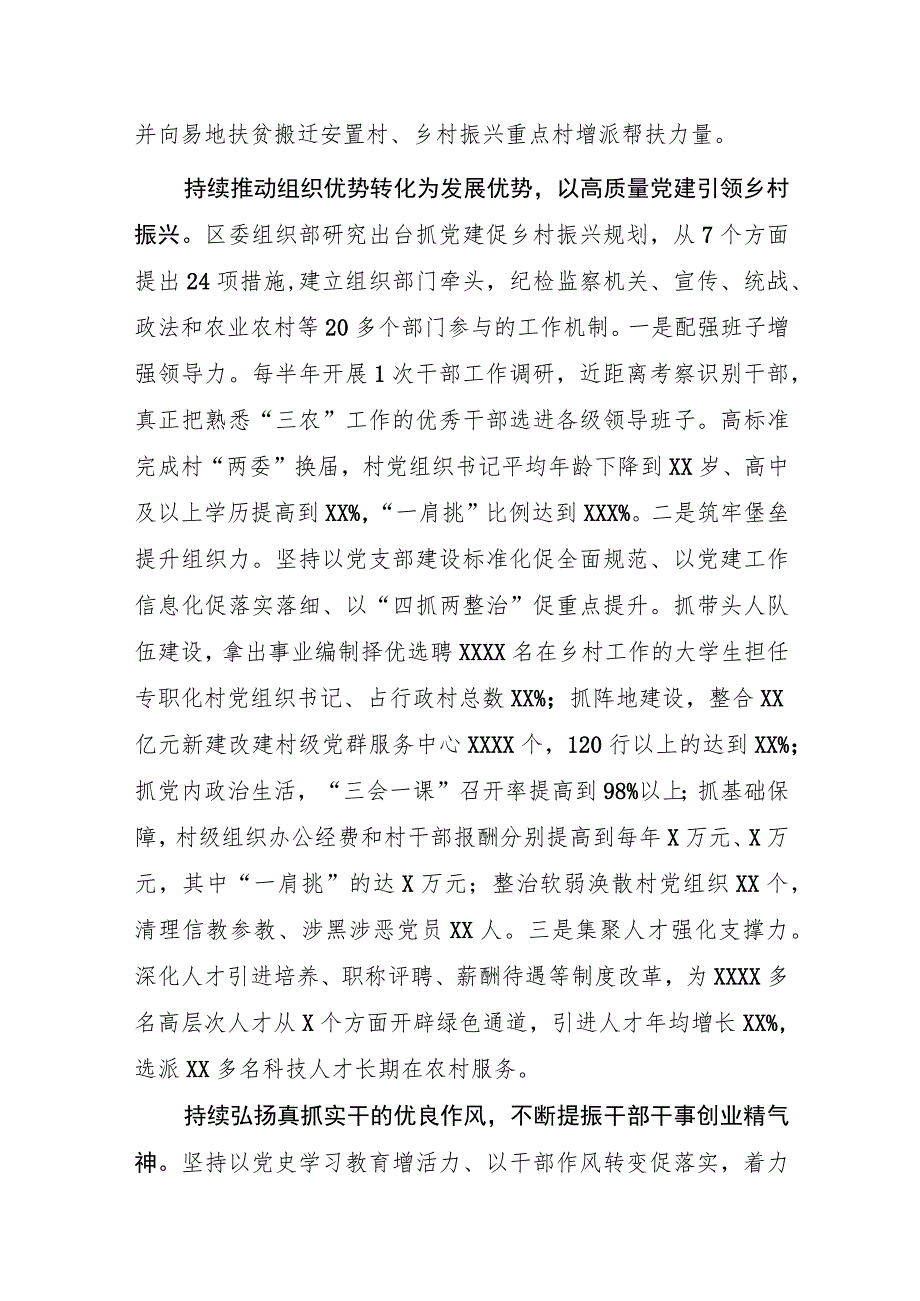 并向易地扶贫搬迁安置村、乡村振兴重点村增派帮扶力量。

持续推动组织优势转化为发展优势，以高质量党建引领乡村振兴。区委组织部研究出台抓党建促乡村振兴规划，从7个方面提出24项措施，建立组织部门牵头，纪检监察机关、宣传、统战、政法和农业农村等20多个部门参与的工作机制。一是配强班子增强领导力。每半年开展1次干部工作调研，近距离考察识别干部，真正把熟悉“三农”工作的优秀干部选进各级领导班子。高标准完成村“两委”换届，村党组织书记平均年龄下降到XX岁、高中及以上学历提高到XX%，“一肩挑”比例达到XXX%。二是筑牢堡垒提升组织力。坚持以党支部建设标准化促全面规范、以党建工作信息化促落实落细、以“四抓两整治”促重点提升。抓带头人队伍建设，拿出事业编制择优选聘XXXX名在乡村工作的大学生担任专职化村党组织书记、占行政村总数XX%；抓阵地建设，整合XX亿元新建改建村级党群服务中心XXXX个，120行以上的达到XX%；抓党内政治生活，“三会一课”召开率提高到98%以上；抓基础保障，村级组织办公经费和村干部报酬分别提高到每年X万元、X万元，其中“一肩挑”的达X万元；整治软弱涣散村党组织XX个，清理信教参教、涉黑涉恶党员XX人。三是集聚人才强化支撑力。深化人才引进培养、职称评聘、薪酬待遇等制度改革，为XXXX多名高层次人才从X个方面开辟绿色通道，引进人才年均增长XX%，选派XX多名科技人才长期在农村服务。

持续弘扬真抓实干的优良作风，不断提振干部干事创业精气神。坚持以党史学习教育增活力、以干部作风转变促落实，着力